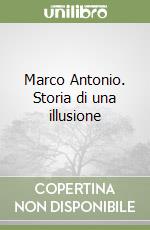 unilibro

Marco Antonio. Storia di una illusione

COPERTINA NON DISPONIBILE